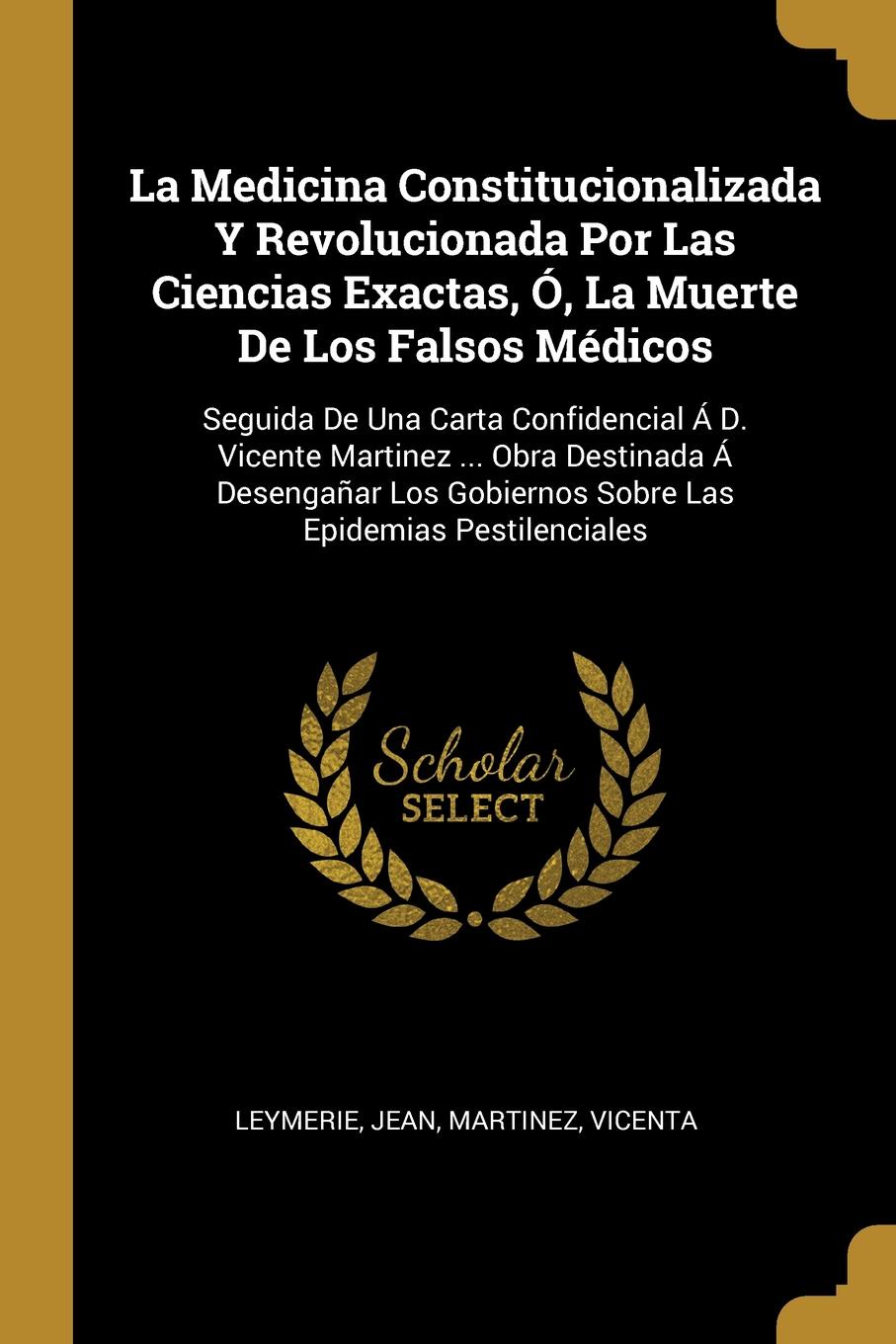 La Medicina Constitucionalizada Y Revolucionada Por Las Ciencias Exactas, Ó, La Muerte De Los Falsos Médicos

Seguida De Una Carta Confidencial Á D. Vicente Martinez ... Obra Destinada Á Desengañar Los Gobiernos Sobre Las Epidemias Pestilenciales

Scholar SELECT

LEYMERIE, JEAN, MARTINEZ, VICENTA